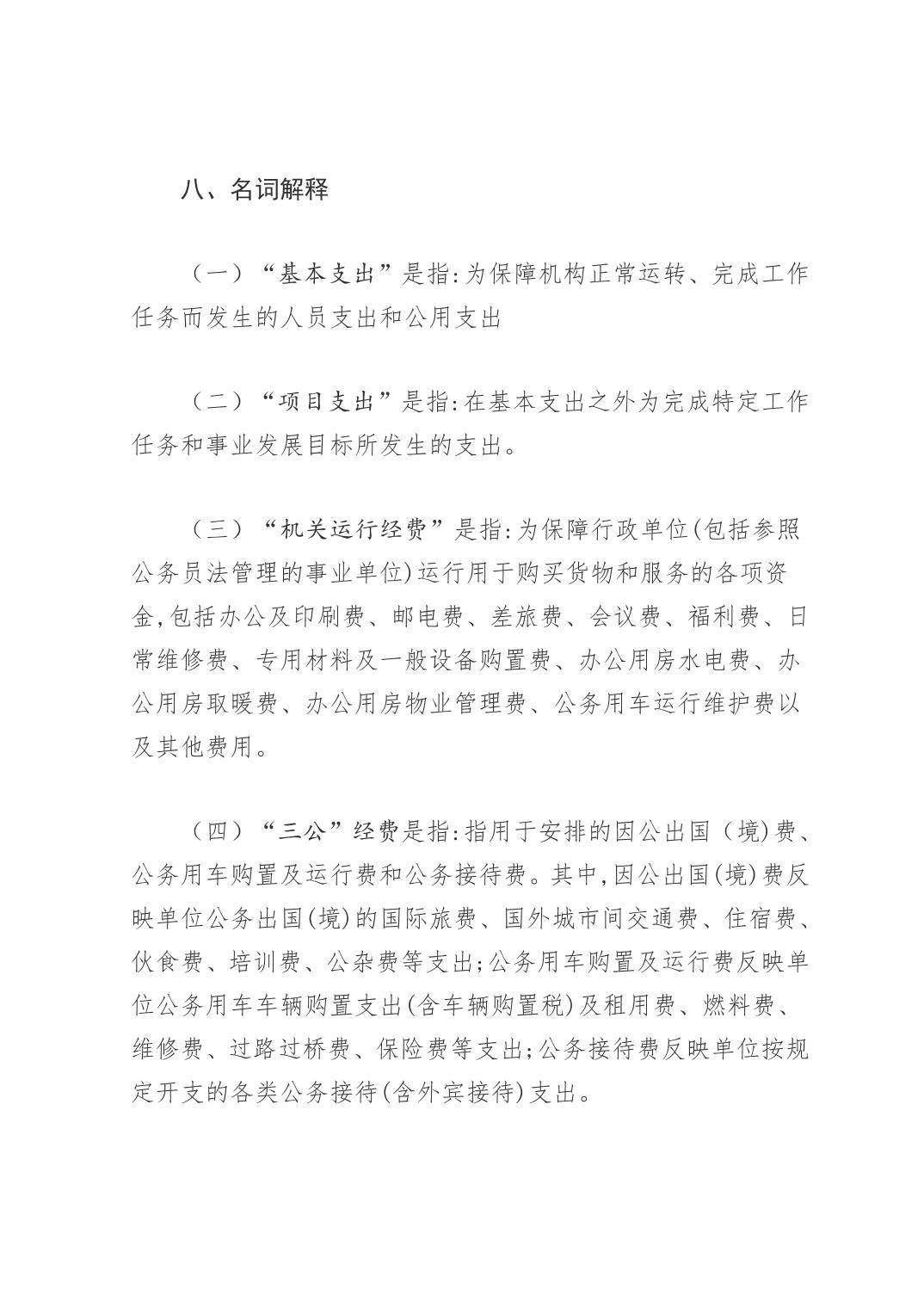 八、名词解释

（一）“基本支出”是指:为保障机构正常运转、完成工作任务而发生的人员支出和公用支出

（二）“项目支出”是指:在基本支出之外为完成特定工作任务和事业发展目标所发生的支出。

（三）“机关运行经费”是指:为保障行政单位(包括参照公务员法管理的事业单位)运行用于购买货物和服务的各项资金,包括办公及印刷费、邮电费、差旅费、会议费、福利费、日常维修费、专用材料及一般设备购置费、办公用房水电费、办公用房取暖费、办公用房物业管理费、公务用车运行维护费以及其他费用。

（四）“三公”经费是指:指用于安排的因公出国（境)费、公务用车购置及运行费和公务接待费。其中,因公出国(境)费反映单位公务出国(境)的国际旅费、国外城市间交通费、住宿费、伙食费、培训费、公杂费等支出;公务用车购置及运行费反映单位公务用车车辆购置支出(含车辆购置税)及租用费、燃料费、维修费、过路过桥费、保险费等支出;公务接待费反映单位按规定开支的各类公务接待(含外宾接待)支出。